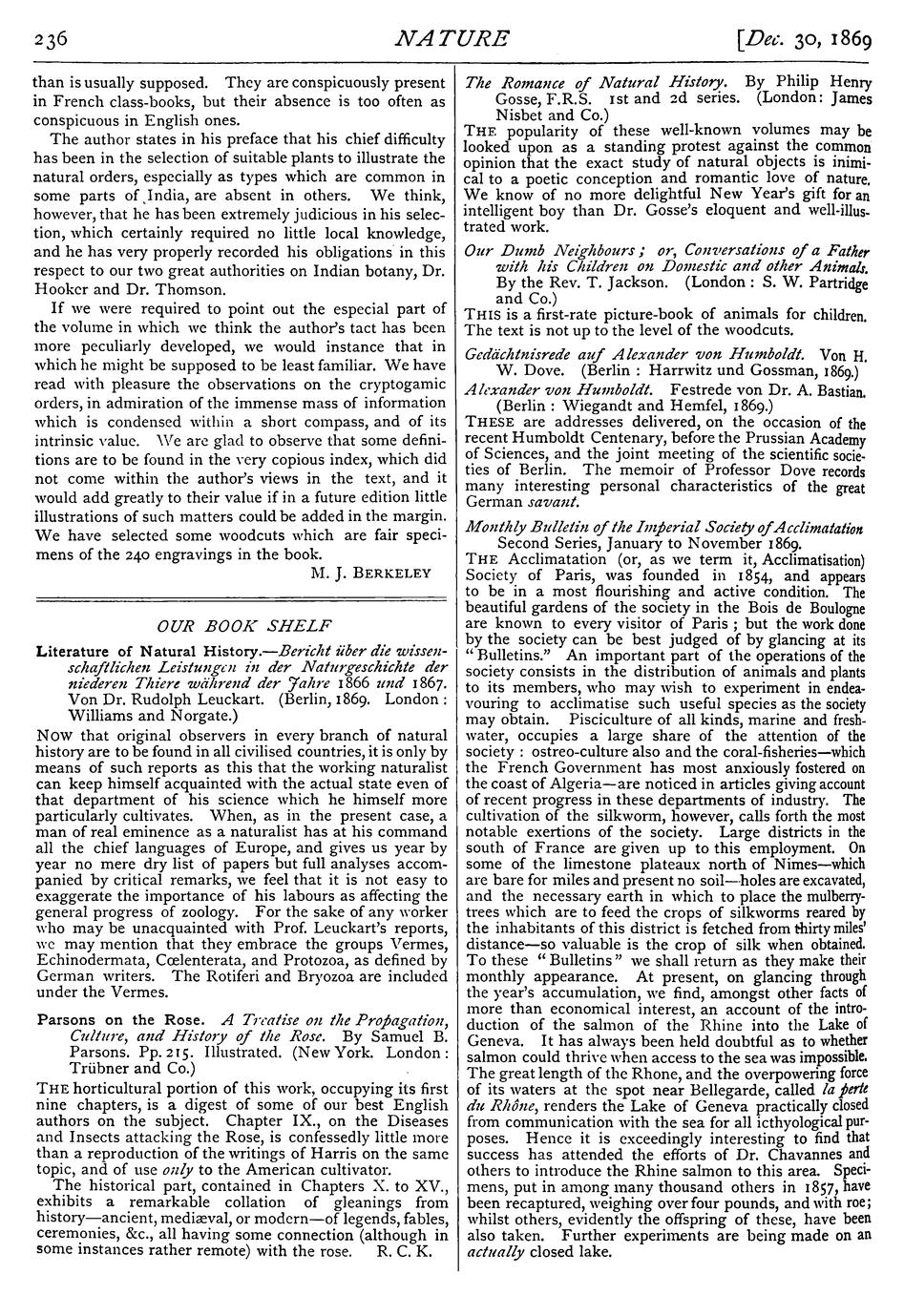 236 NATURE [Dec. 30, 1869

than is usually supposed. They are conspicuously present in French class-books, but their absence is too often as conspicuous in English ones.

The author states in his preface that his chief difficulty has been in the selection of suitable plants to illustrate the natural orders, especially as types which are common in some parts of India, are absent in others. We think, however, that he has been extremely judicious in his selection, which certainly required no little local knowledge, and he has very properly recorded his obligations in this respect to our two great authorities on Indian botany, Dr. Hooker and Dr. Thomson.

If we were required to point out the especial part of the volume in which we think the author's tact has been more peculiarly developed, we would instance that in which he might be supposed to be least familiar. We have read with pleasure the observations on the cryptogamic orders, in admiration of the immense mass of information which is condensed within a short compass, and of its intrinsic value. We are glad to observe that some definitions are to be found in the very copious index, which did not come within the author's views in the text, and it would add greatly to their value if in a future edition little illustrations of such matters could be added in the margin. We have selected some woodcuts which are fair specimens of the 240 engravings in the book.

M. J. BERKELEY

OUR BOOK SHELF

Literature of Natural History.—Bericht über die wissenschaftlichen Leistungen in der Naturgeschichte der niederen Thiere während der Jahre 1866 und 1867. Von Dr. Rudolph Leuckart. (Berlin, 1869. London: Williams and Norgate.)

NOW that original observers in every branch of natural history are to be found in all civilised countries, it is only by means of such reports as this that the working naturalist can keep himself acquainted with the actual state even of that department of his science which he himself more particularly cultivates. When, as in the present case, a man of real eminence as a naturalist has at his command all the chief languages of Europe, and gives us year by year no mere dry list of papers but full analyses accompanied by critical remarks, we feel that it is not easy to exaggerate the importance of his labours as affecting the general progress of zoology. For the sake of any worker who may be unacquainted with Prof. Leuckart's reports, we may mention that they embrace the groups Vermes, Echinodermata, Cœlenterata, and Protozoa, as defined by German writers. The Rotiferi and Bryozoa are included under the Vermes.

Parsons on the Rose. A Treatise on the Propagation, Culture, and History of the Rose. By Samuel B. Parsons. Pp. 215. Illustrated. (New York. London: Trübner and Co.)

THE horticultural portion of this work, occupying its first nine chapters, is a digest of some of our best English authors on the subject. Chapter IX., on the Diseases and Insects attacking the Rose, is confessedly little more than a reproduction of the writings of Harris on the same topic, and of use only to the American cultivator.

The historical part, contained in Chapters X. to XV., exhibits a remarkable collation of gleanings from history—ancient, mediæval, or modern—of legends, fables, ceremonies, &c., all having some connection (although in some instances rather remote) with the rose. R. C. K.

The Romance of Natural History. By Philip Henry Gosse, F.R.S. 1st and 2d series. (London: James Nisbet and Co.)

THE popularity of these well-known volumes may be looked upon as a standing protest against the common opinion that the exact study of natural objects is inimical to a poetic conception and romantic love of nature. We know of no more delightful New Year's gift for an intelligent boy than Dr. Gosse's eloquent and well-illustrated work.

Our Dumb Neighbours; or, Conversations of a Father with his Children on Domestic and other Animals. By the Rev. T. Jackson. (London: S. W. Partridge and Co.)

THIS is a first-rate picture-book of animals for children. The text is not up to the level of the woodcuts.

Gedächtnisrede auf Alexander von Humboldt. Von H. W. Dove. (Berlin: Harrwitz und Gossman, 1869.)

Alexander von Humboldt. Festrede von Dr. A. Bastian. (Berlin: Wiegandt and Hemfel, 1869.)

THESE are addresses delivered, on the occasion of the recent Humboldt Centenary, before the Prussian Academy of Sciences, and the joint meeting of the scientific societies of Berlin. The memoir of Professor Dove records many interesting personal characteristics of the great German savant.

Monthly Bulletin of the Imperial Society of Acclimatation Second Series, January to November 1869.

THE Acclimatation (or, as we term it, Acclimatisation) Society of Paris, was founded in 1854, and appears to be in a most flourishing and active condition. The beautiful gardens of the society in the Bois de Boulogne are known to every visitor of Paris; but the work done by the society can be best judged of by glancing at its "Bulletins." An important part of the operations of the society consists in the distribution of animals and plants to its members, who may wish to experiment in endeavouring to acclimatise such useful species as the society may obtain. Pisciculture of all kinds, marine and freshwater, occupies a large share of the attention of the society: ostreo-culture also and the coral-fisheries—which the French Government has most anxiously fostered on the coast of Algeria—are noticed in articles giving account of recent progress in these departments of industry. The cultivation of the silkworm, however, calls forth the most notable exertions of the society. Large districts in the south of France are given up to this employment. On some of the limestone plateaux north of Nimes—which are bare for miles and present no soil—holes are excavated, and the necessary earth in which to place the mulberry-trees which are to feed the crops of silkworms reared by the inhabitants of this district is fetched from thirty miles' distance—so valuable is the crop of silk when obtained. To these "Bulletins" we shall return as they make their monthly appearance. At present, on glancing through the year's accumulation, we find, amongst other facts of more than economical interest, an account of the introduction of the salmon of the Rhine into the Lake of Geneva. It has always been held doubtful as to whether salmon could thrive when access to the sea was impossible. The great length of the Rhone, and the overpowering force of its waters at the spot near Bellegarde, called la perte du Rhône, renders the Lake of Geneva practically closed from communication with the sea for all icthyological purposes. Hence it is exceedingly interesting to find that success has attended the efforts of Dr. Chavannes and others to introduce the Rhine salmon to this area. Specimens, put in among many thousand others in 1857, have been recaptured, weighing over four pounds, and with roe; whilst others, evidently the offspring of these, have been also taken. Further experiments are being made on an actually closed lake.